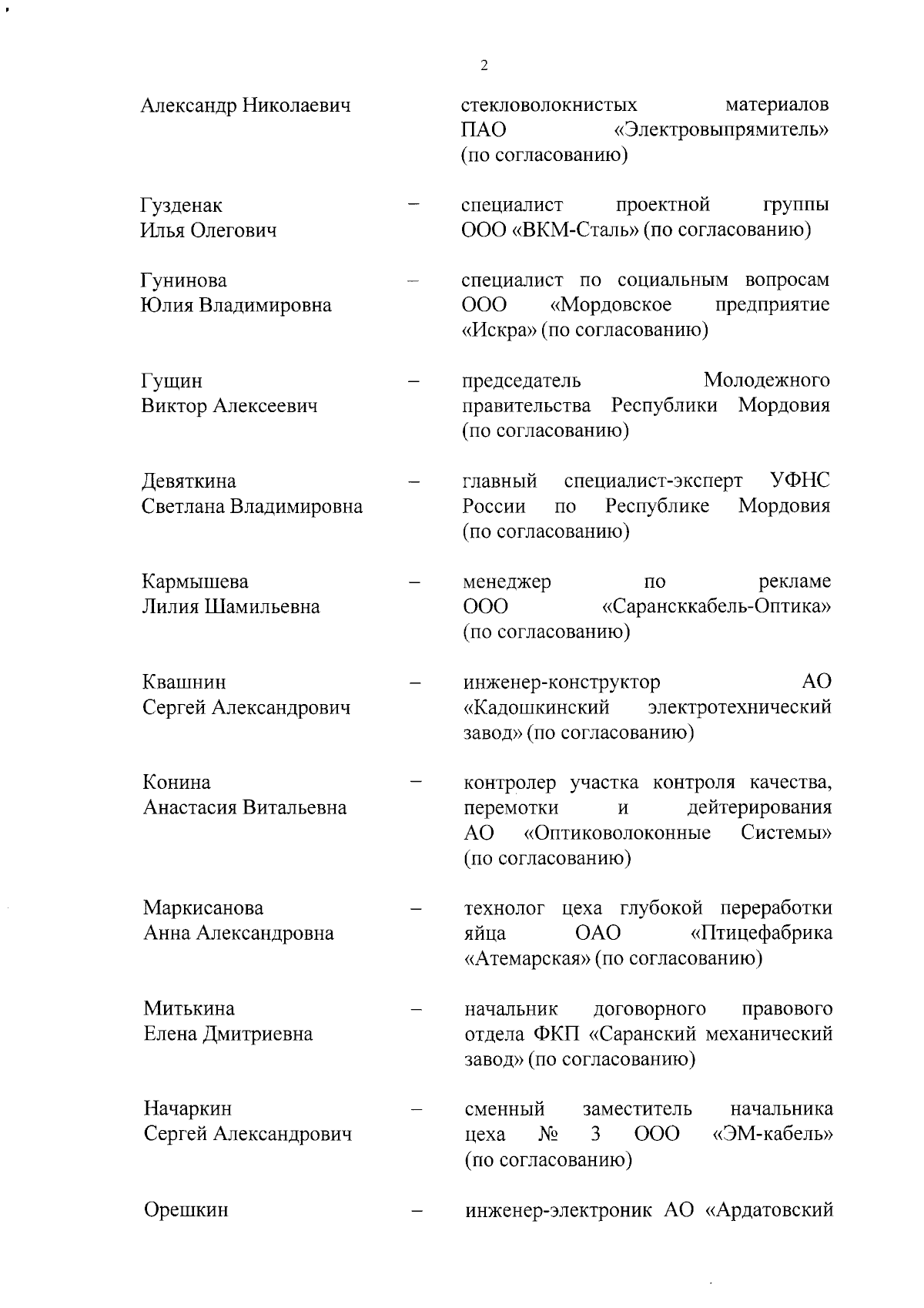 2

Александр Николаевич стекловолокнистых материалов ПАО «Электровыпрямитель» (по согласованию)

Гузденак Илья Олегович – специалист проектной группы ООО «ВКМ-Сталь» (по согласованию)

Гунинова Юлия Владимировна – специалист по социальным вопросам ООО «Мордовское предприятие «Искра» (по согласованию)

Гущин Виктор Алексеевич – председатель Молодежного правительства Республики Мордовия (по согласованию)

Девяткина Светлана Владимировна – главный специалист-эксперт УФНС России по Республике Мордовия (по согласованию)

Кармышева Лилия Шамильевна – менеджер по рекламе ООО «Сарансккабель-Оптика» (по согласованию)

Квашнин Сергей Александрович – инженер-конструктор АО «Кадошкинский электротехнический завод» (по согласованию)

Конина Анастасия Витальевна – контролер участка контроля качества, перемотки и дейтерирования АО «Оптиковолоконные Системы» (по согласованию)

Маркисанова Анна Александровна – технолог цеха глубокой переработки яйца ОАО «Птицефабрика «Атемарская» (по согласованию)

Митькина Елена Дмитриевна – начальник договорного правового отдела ФКП «Саранский механический завод» (по согласованию)

Начаркин Сергей Александрович – сменный заместитель начальника цеха № 3 ООО «ЭМ-кабель» (по согласованию)

Орешкин – инженер-электроник АО «Ардатовский